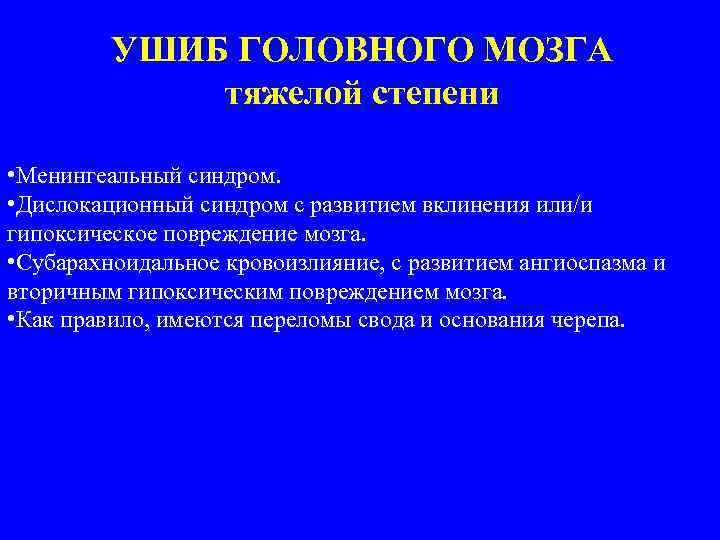 УШИБ ГОЛОВНОГО МОЗГА
тяжелой степени

•Менингеальный синдром.
•Дислокационный синдром с развитием вклинения или/и гипоксическое повреждение мозга.
•Субарахноидальное кровоизлияние, с развитием ангиоспазма и вторичным гипоксическим повреждением мозга.
•Как правило, имеются переломы свода и основания черепа.